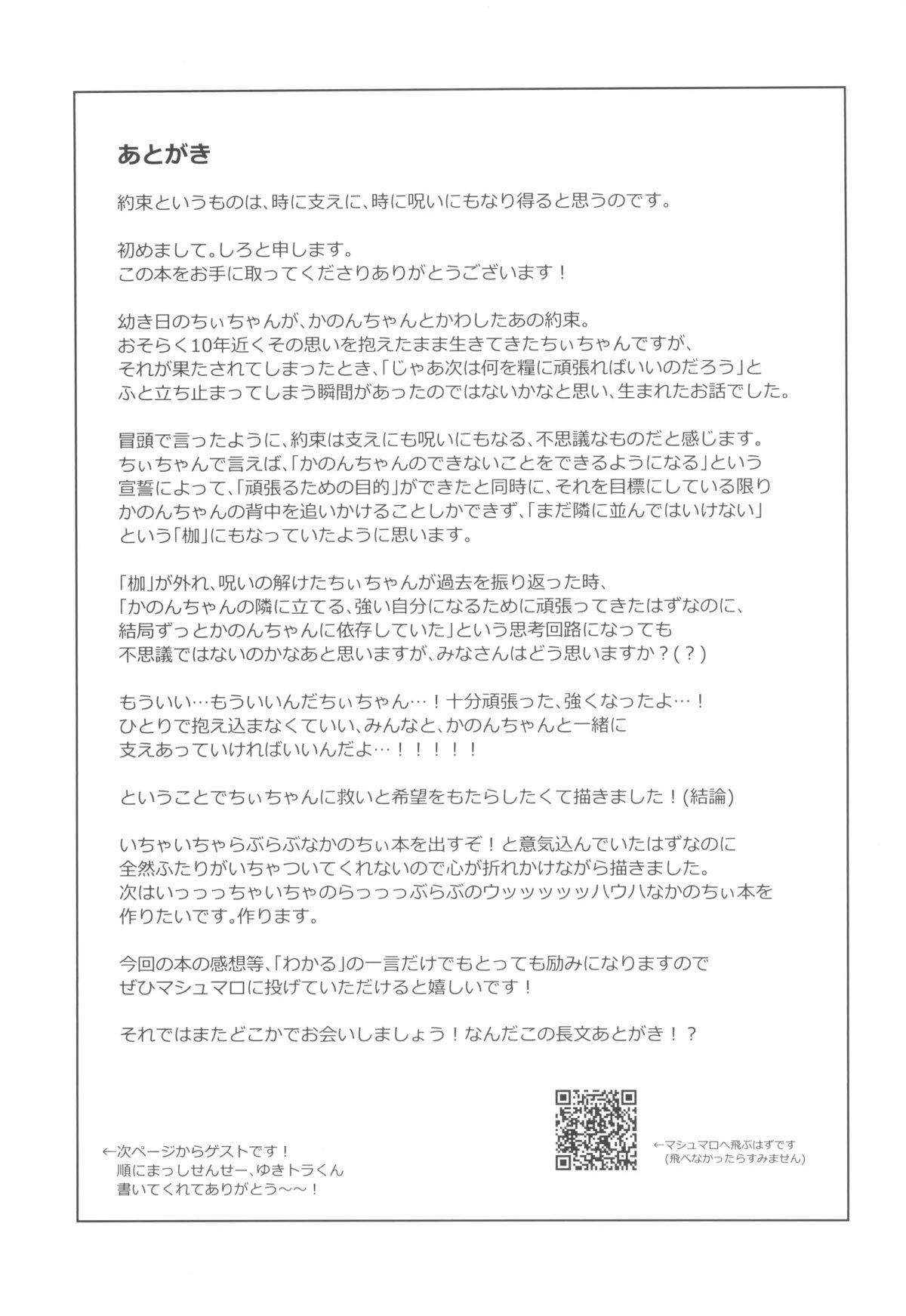 あとがき

約束というものは、時に支えに、時に呪いにもなり得ると思うのです。

初めまして。しろと申します。
この本をお手に取ってくださりありがとうございます！

幼き日のちぃちゃんが、かのんちゃんとかわしたあの約束。
おそらく10年近くその思いを抱えたまま生きてきたちぃちゃんですが、
それが果たされてしまったとき、「じゃあ次は何を糧に頑張ればいいのだろう」と
ふと立ち止まってしまう瞬間があったのではないかなと思い、生まれたお話でした。

冒頭で言ったように、約束は支えにも呪いにもなる、不思議なものだと感じます。
ちぃちゃんで言えば、「かのんちゃんのできないことをできるようになる」という
宣誓によって、「頑張るための目的」ができたと同時に、それを目標にしている限り
かのんちゃんの背中を追いかけることしかできず、「まだ隣に並んではいけない」
という「枷」にもなっていたように思います。

「枷」が外れ、呪いの解けたちぃちゃんが過去を振り返った時、
「かのんちゃんの隣に立てる、強い自分になるために頑張ってきたはずなのに、
結局ずっとかのんちゃんに依存していた」という思考回路になっても
不思議ではないのかなあと思いますが、みなさんはどう思いますか？(？)

もういい…もういいんだちぃちゃん…！十分頑張った、強くなったよ…！
ひとりで抱え込まなくていい、みんなと、かのんちゃんと一緒に
支えあっていければいいんだよ…！！！！！

ということでちぃちゃんに救いと希望をもたらしたくて描きました！(結論)

いちゃいちゃらぶらぶなかのちぃ本を出すぞ！と意気込んでいたはずなのに
全然ふたりがいちゃついてくれないので心が折れかけながら描きました。
次はいっっっちゃいちゃのらっっっぶらぶのウッッッッッハウハなかのちぃ本を
作りたいです。作ります。

今回の本の感想等、「わかる」の一言だけでもとっても励みになりますので
ぜひマシュマロに投げていただけると嬉しいです！

それではまたどこかでお会いしましょう！なんだこの長文あとがき！？

←次ページからゲストです！
順にまっしせんせー、ゆきトラくん
書いてくれてありがとう～～！

←マシュマロへ飛ぶはずです
(飛べなかったらすみません)